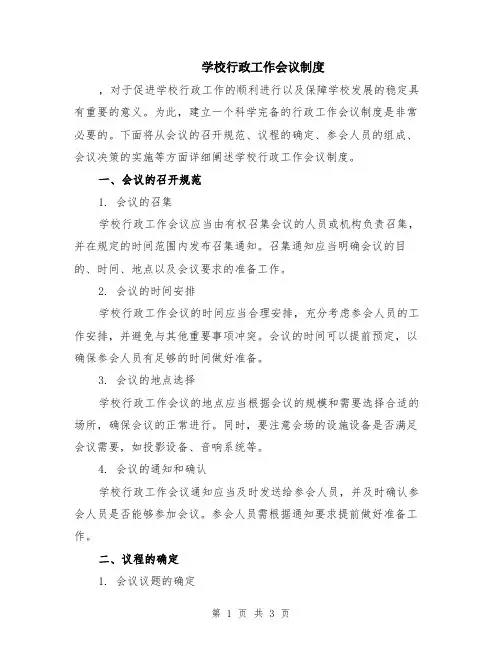 学校行政工作会议制度

，对于促进学校行政工作的顺利进行以及保障学校发展的稳定具有重要的意义。为此，建立一个科学完备的行政工作会议制度是非常必要的。下面将从会议的召开规范、议程的确定、参会人员的组成、会议决策的实施等方面详细阐述学校行政工作会议制度。

一、会议的召开规范

1. 会议的召集

学校行政工作会议应当由有权召集会议的人员或机构负责召集，并在规定的时间范围内发布召集通知。召集通知应当明确会议的目的、时间、地点以及会议要求的准备工作。

2. 会议的时间安排

学校行政工作会议的时间应当合理安排，充分考虑参会人员的工作安排，并避免与其他重要事项冲突。会议的时间可以提前预定，以确保参会人员有足够的时间做好准备。

3. 会议的地点选择

学校行政工作会议的地点应当根据会议的规模和需要选择合适的场所，确保会议的正常进行。同时，要注意会场的设施设备是否满足会议需要，如投影设备、音响系统等。

4. 会议的通知和确认

学校行政工作会议通知应当及时发送给参会人员，并及时确认参会人员是否能够参加会议。参会人员需根据通知要求提前做好准备工作。

二、议程的确定

1. 会议议题的确定

第 1 页 共 3 页